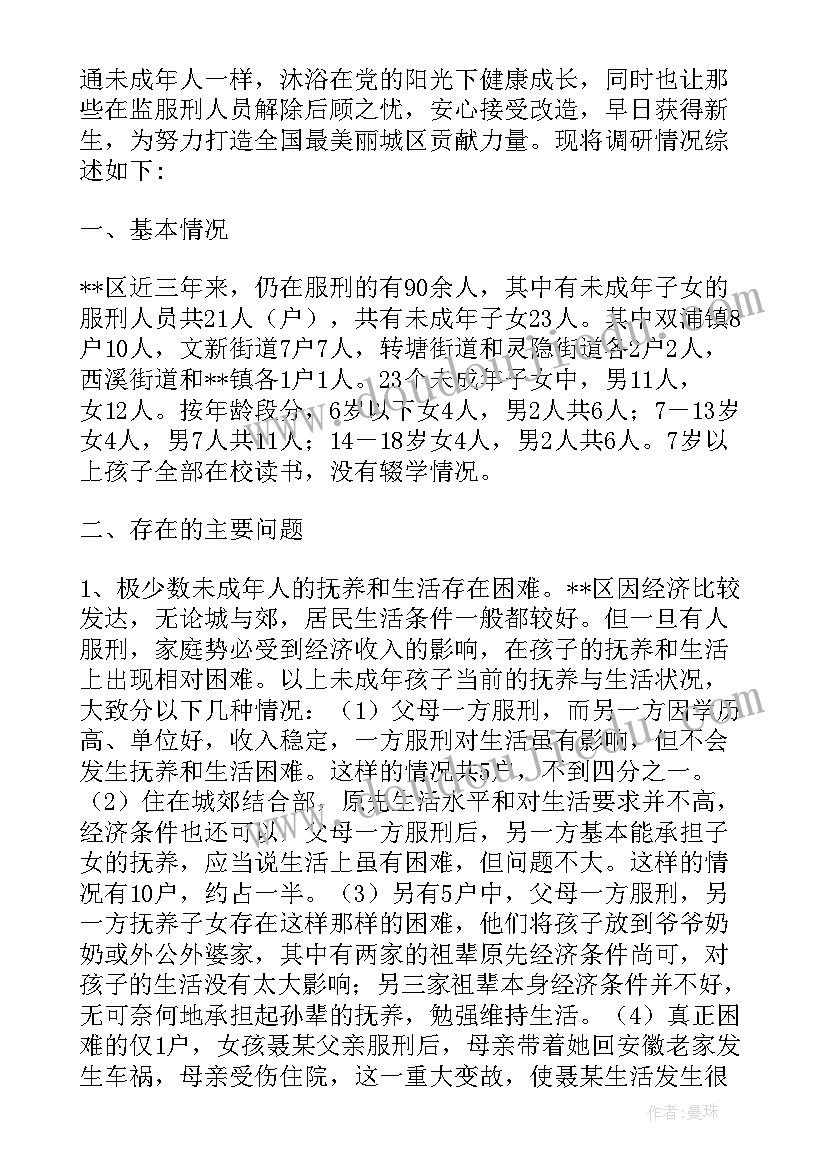 通未成年人一样，沐浴在党的阳光下健康成长，同时也让那些在监服刑人员解除后顾之忧，安心接受改造，早日获得新生，为努力打造全国最美丽城区贡献力量。现将调研情况综述如下：

一、基本情况

**区近三年来，仍在服刑的有90余人，其中有未成年子女的服刑人员共21人（户），共有未成年子女23人。其中双浦镇8户10人，文新街道7户7人，转塘街道和灵隐街道各2户2人，西溪街道和**镇各1户1人。23个未成年子女中，男11人，女12人。按年龄段分，6岁以下女4人，男2人共6人；7－13岁女4人，男7人共11人；14－18岁女4人，男2人共6人。7岁以上孩子全部在校读书，没有辍学情况。

二、存在的主要问题

1、极少数未成年人的抚养和生活存在困难。**区因经济比较发达，无论城与郊，居民生活条件一般都较好。但一旦有人服刑，家庭势必受到经济收入的影响，在孩子的抚养和生活上出现相对困难。以上未成年孩子当前的抚养与生活状况，大致分以下几种情况：（1）父母一方服刑，而另一方因学历高、单位好，收入稳定，一方服刑对生活虽有影响，但不会发生抚养和生活困难。这样的情况共5户，不到四分之一。（2）住在城郊结合部，原先生活水平和对生活要求并不高，经济条件也还可以，父母一方服刑后，另一方基本能承担子女的抚养，应当说生活上虽有困难，但问题不大。这样的情况有10户，约占一半。（3）另有5户中，父母一方服刑，另一方抚养子女存在这样那样的困难，他们将孩子放到爷爷奶奶或外公外婆家，其中有两家的祖辈原先经济条件尚可，对孩子的生活没有太大影响；另三家祖辈本身经济条件并不好，无可奈何地承担起孙辈的抚养，勉强维持生活。（4）真正困难的仅1户，女孩聂某父亲服刑后，母亲带着她回安徽老家发生车祸，母亲受伤住院，这一重大变故，使聂某生活发生很

作者：曼珠